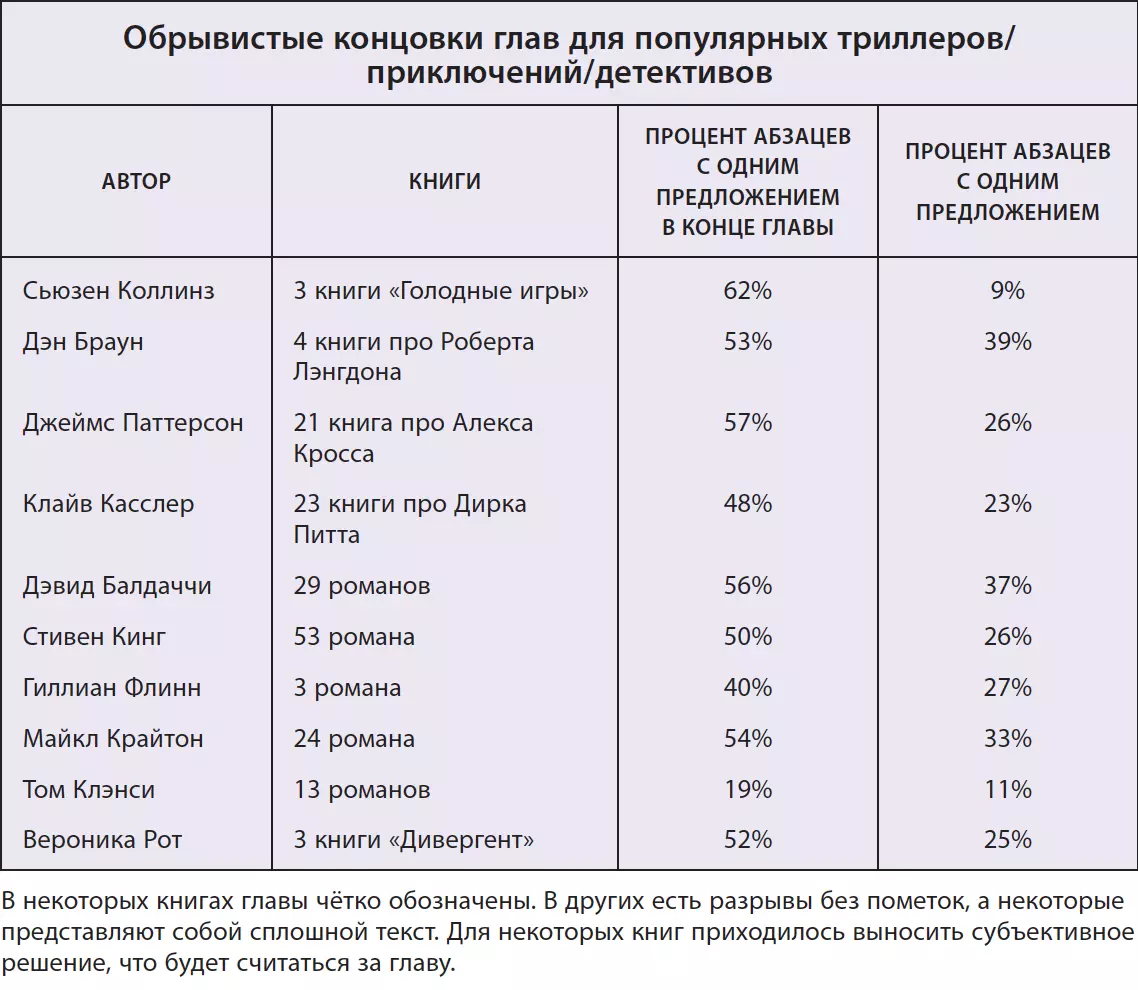 Обрывистые концовки глав для популярных триллеров/приключений/детективов

| АВТОР | КНИГИ | ПРОЦЕНТ АБЗАЦЕВ С ОДНИМ ПРЕДЛОЖЕНИЕМ В КОНЦЕ ГЛАВЫ | ПРОЦЕНТ АБЗАЦЕВ С ОДНИМ ПРЕДЛОЖЕНИЕМ |
|---|---|---|---|
| Сьюзен Коллинз | 3 книги «Голодные игры» | 62% | 9% |
| Дэн Браун | 4 книги про Роберта Лэнгдона | 53% | 39% |
| Джеймс Паттерсон | 21 книга про Алекса Кросса | 57% | 26% |
| Клайв Касслер | 23 книги про Дирка Питта | 48% | 23% |
| Дэвид Балдаччи | 29 романов | 56% | 37% |
| Стивен Кинг | 53 романа | 50% | 26% |
| Гиллиан Флинн | 3 романа | 40% | 27% |
| Майкл Крайтон | 24 романа | 54% | 33% |
| Том Клэнси | 13 романов | 19% | 11% |
| Вероника Рот | 3 книги «Дивергент» | 52% | 25% |

В некоторых книгах главы чётко обозначены. В других есть разрывы без пометок, а некоторые представляют собой сплошной текст. Для некоторых книг приходилось выносить субъективное решение, что будет считаться за главу.